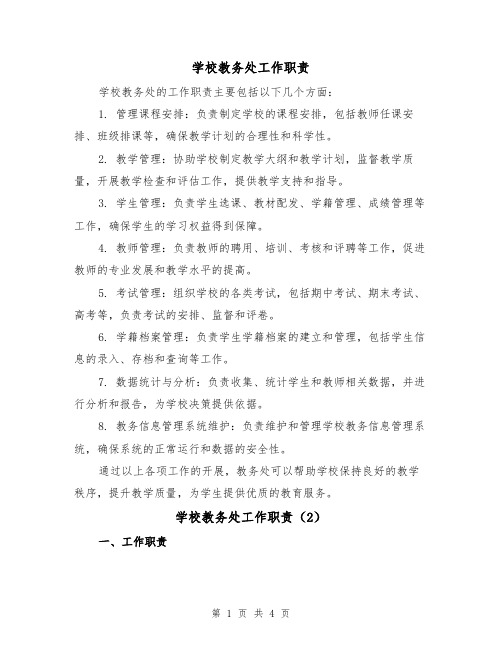 学校教务处工作职责

学校教务处的工作职责主要包括以下几个方面：

1. 管理课程安排：负责制定学校的课程安排，包括教师任课安排、班级排课等，确保教学计划的合理性和科学性。

2. 教学管理：协助学校制定教学大纲和教学计划，监督教学质量，开展教学检查和评估工作，提供教学支持和指导。

3. 学生管理：负责学生选课、教材配发、学籍管理、成绩管理等工作，确保学生的学习权益得到保障。

4. 教师管理：负责教师的聘用、培训、考核和评聘等工作，促进教师的专业发展和教学水平的提高。

5. 考试管理：组织学校的各类考试，包括期中考试、期末考试、高考等，负责考试的安排、监督和评卷。

6. 学籍档案管理：负责学生学籍档案的建立和管理，包括学生信息的录入、存档和查询等工作。

7. 数据统计与分析：负责收集、统计学生和教师相关数据，并进行分析和报告，为学校决策提供依据。

8. 教务信息管理系统维护：负责维护和管理学校教务信息管理系统，确保系统的正常运行和数据的安全性。

通过以上各项工作的开展，教务处可以帮助学校保持良好的教学秩序，提升教学质量，为学生提供优质的教育服务。

学校教务处工作职责（2）

一、工作职责

第 1 页 共 4 页